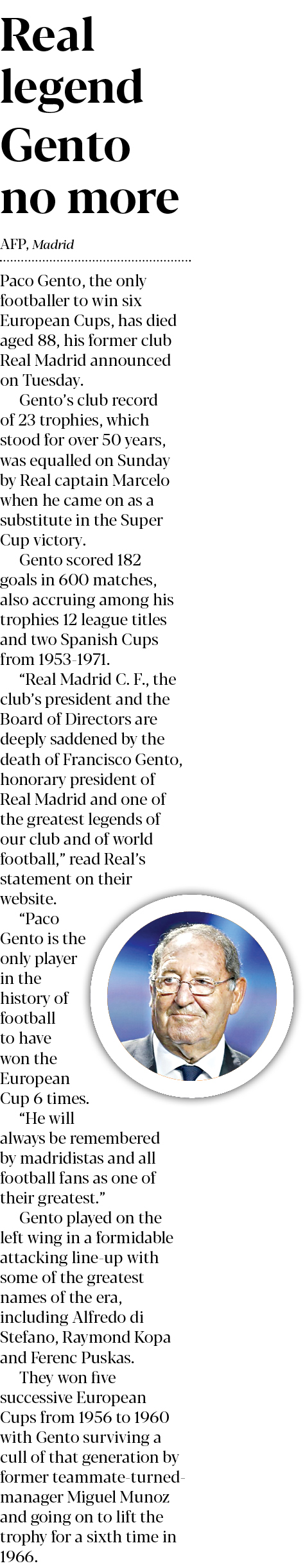 Real legend Gento no more

AFP, Madrid

Paco Gento, the only footballer to win six European Cups, has died aged 88, his former club Real Madrid announced on Tuesday.

Gento's club record of 23 trophies, which stood for over 50 years, was equalled on Sunday by Real captain Marcelo when he came on as a substitute in the Super Cup victory.

Gento scored 182 goals in 600 matches, also accruing among his trophies 12 league titles and two Spanish Cups from 1953-1971.

"Real Madrid C. F., the club's president and the Board of Directors are deeply saddened by the death of Francisco Gento, honorary president of Real Madrid and one of the greatest legends of our club and of world football," read Real's statement on their website.

"Paco Gento is the only player in the history of football to have won the European Cup 6 times.

"He will always be remembered by madridistas and all football fans as one of their greatest."

Gento played on the left wing in a formidable attacking line-up with some of the greatest names of the era, including Alfredo di Stefano, Raymond Kopa and Ferenc Puskas.

They won five successive European Cups from 1956 to 1960 with Gento surviving a cull of that generation by former teammate-turned-manager Miguel Munoz and going on to lift the trophy for a sixth time in 1966.